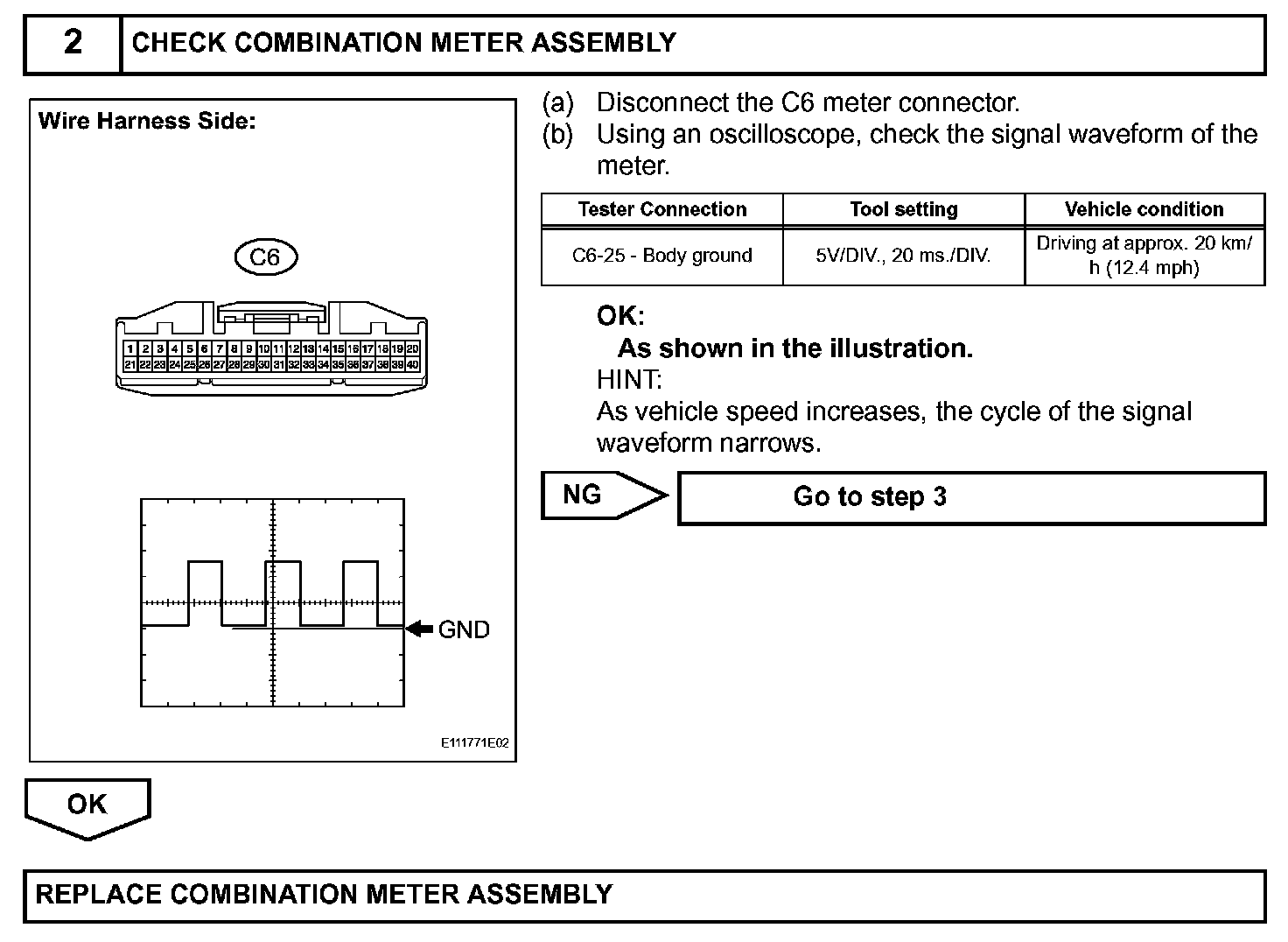 2 CHECK COMBINATION METER ASSEMBLY

Wire Harness Side:

C6

1 2 3 4 5 6 7 8 9 10 11 12 13 14 15 16 17 18 19 20
21 22 23 24 25 26 27 28 29 30 31 32 33 34 35 36 37 38 39 40

GND

E111771E02

(a) Disconnect the C6 meter connector.
(b) Using an oscilloscope, check the signal waveform of the meter.

| Tester Connection | Tool setting | Vehicle condition |
|---|---|---|
| C6-25 - Body ground | 5V/DIV., 20 ms./DIV. | Driving at approx. 20 km/h (12.4 mph) |

OK:
As shown in the illustration.
HINT:
As vehicle speed increases, the cycle of the signal waveform narrows.

NG Go to step 3

OK

REPLACE COMBINATION METER ASSEMBLY